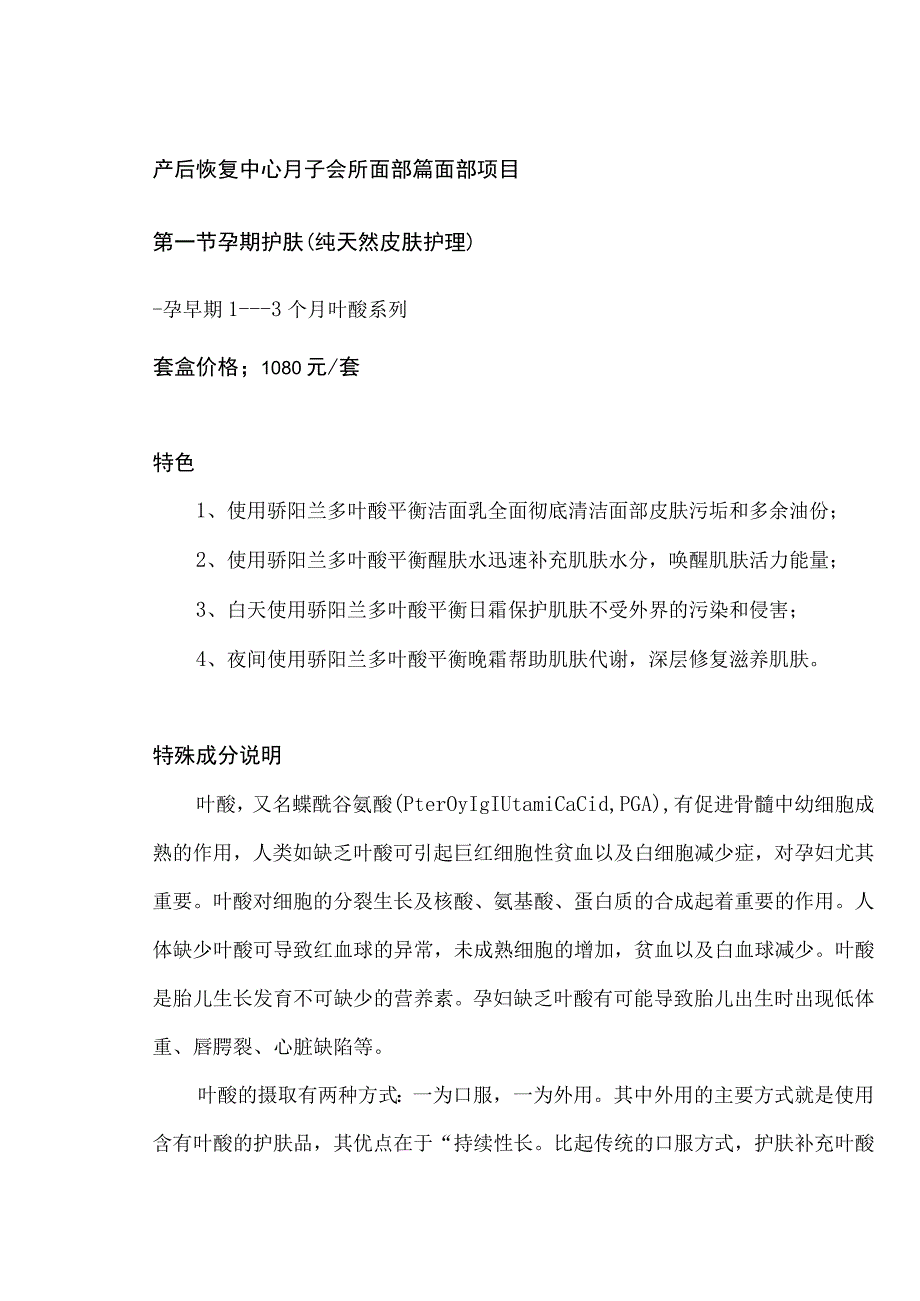 产后恢复中心月子会所面部篇面部项目

第一节孕期护肤(纯天然皮肤护理)

-孕早期1---3个月叶酸系列

套盒价格；1080元/套

特色

1、使用骄阳兰多叶酸平衡洁面乳全面彻底清洁面部皮肤污垢和多余油份；

2、使用骄阳兰多叶酸平衡醒肤水迅速补充肌肤水分，唤醒肌肤活力能量；

3、白天使用骄阳兰多叶酸平衡日霜保护肌肤不受外界的污染和侵害；

4、夜间使用骄阳兰多叶酸平衡晚霜帮助肌肤代谢，深层修复滋养肌肤。

特殊成分说明

叶酸，又名蝶酰谷氨酸(PterOyIgIUtamiCaCid,PGA),有促进骨髓中幼细胞成熟的作用，人类如缺乏叶酸可引起巨红细胞性贫血以及白细胞减少症，对孕妇尤其重要。叶酸对细胞的分裂生长及核酸、氨基酸、蛋白质的合成起着重要的作用。人体缺少叶酸可导致红血球的异常，未成熟细胞的增加，贫血以及白血球减少。叶酸是胎儿生长发育不可缺少的营养素。孕妇缺乏叶酸有可能导致胎儿出生时出现低体重、唇腭裂、心脏缺陷等。

叶酸的摄取有两种方式：一为口服，一为外用。其中外用的主要方式就是使用含有叶酸的护肤品，其优点在于“持续性长。比起传统的口服方式，护肤补充叶酸